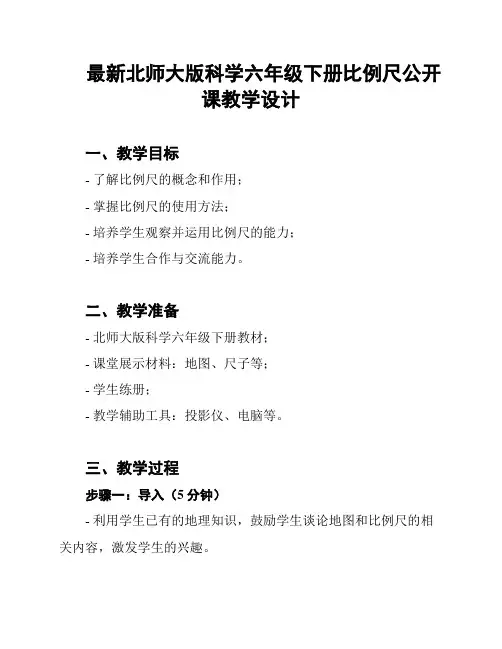 最新北师大版科学六年级下册比例尺公开课教学设计

一、教学目标

- 了解比例尺的概念和作用；

- 掌握比例尺的使用方法；

- 培养学生观察并运用比例尺的能力；

- 培养学生合作与交流能力。

二、教学准备

- 北师大版科学六年级下册教材；

- 课堂展示材料：地图、尺子等；

- 学生练册；

- 教学辅助工具：投影仪、电脑等。

三、教学过程

步骤一：导入（5 分钟）

- 利用学生已有的地理知识，鼓励学生谈论地图和比例尺的相关内容，激发学生的兴趣。